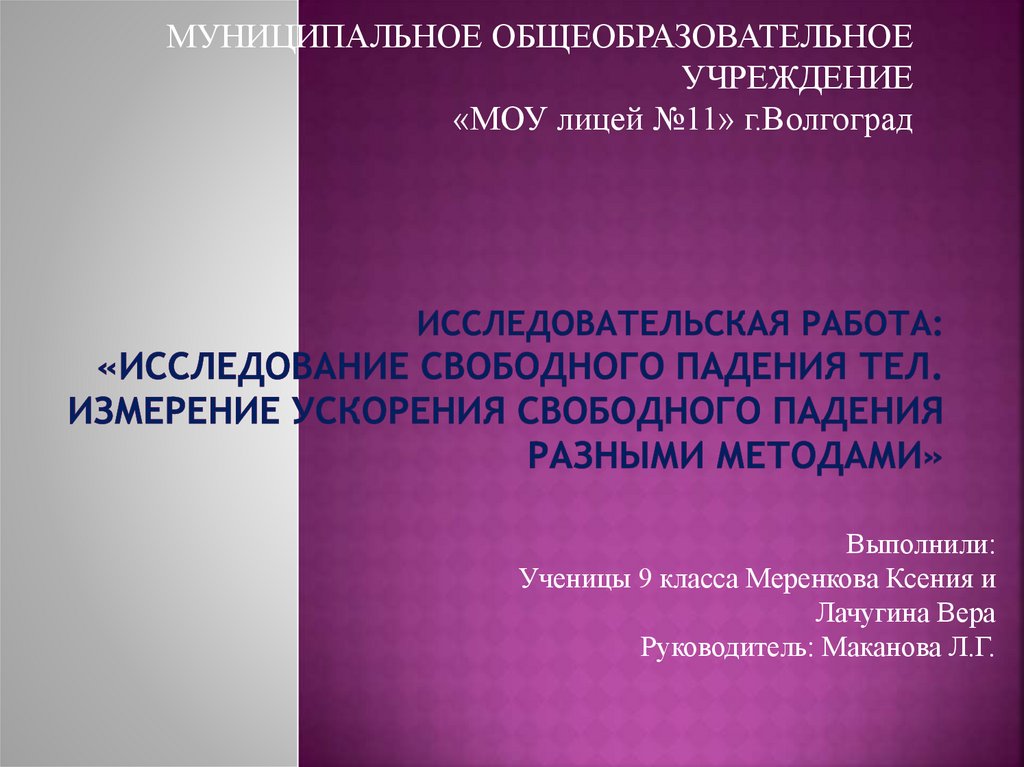 МУНИЦИПАЛЬНОЕ ОБЩЕОБРАЗОВАТЕЛЬНОЕ УЧРЕЖДЕНИЕ
«МОУ лицей №11» г.Волгоград

ИССЛЕДОВАТЕЛЬСКАЯ РАБОТА: «ИССЛЕДОВАНИЕ СВОБОДНОГО ПАДЕНИЯ ТЕЛ. ИЗМЕРЕНИЕ УСКОРЕНИЯ СВОБОДНОГО ПАДЕНИЯ РАЗНЫМИ МЕТОДАМИ»

Выполнили:
Ученицы 9 класса Меренкова Ксения и Лачугина Вера
Руководитель: Маканова Л.Г.